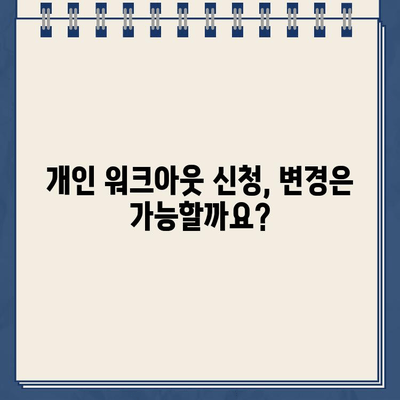 개인 워크아웃 신청, 변경은 가능할까요?